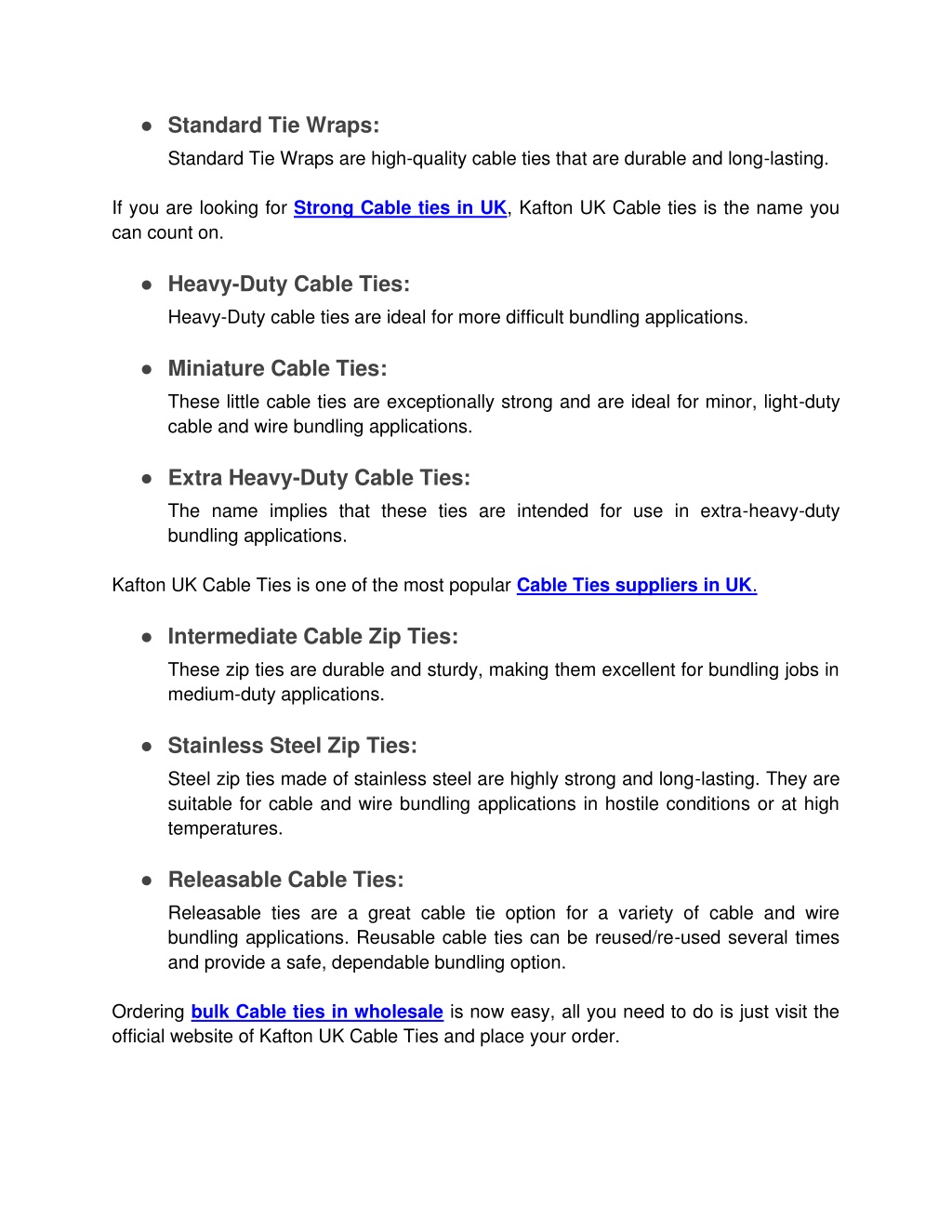 ● Standard Tie Wraps:

Standard Tie Wraps are high-quality cable ties that are durable and long-lasting.

If you are looking for Strong Cable ties in UK, Kafton UK Cable ties is the name you can count on.

● Heavy-Duty Cable Ties:

Heavy-Duty cable ties are ideal for more difficult bundling applications.

● Miniature Cable Ties:

These little cable ties are exceptionally strong and are ideal for minor, light-duty cable and wire bundling applications.

● Extra Heavy-Duty Cable Ties:

The name implies that these ties are intended for use in extra-heavy-duty bundling applications.

Kafton UK Cable Ties is one of the most popular Cable Ties suppliers in UK.

● Intermediate Cable Zip Ties:

These zip ties are durable and sturdy, making them excellent for bundling jobs in medium-duty applications.

● Stainless Steel Zip Ties:

Steel zip ties made of stainless steel are highly strong and long-lasting. They are suitable for cable and wire bundling applications in hostile conditions or at high temperatures.

● Releasable Cable Ties:

Releasable ties are a great cable tie option for a variety of cable and wire bundling applications. Reusable cable ties can be reused/re-used several times and provide a safe, dependable bundling option.

Ordering bulk Cable ties in wholesale is now easy, all you need to do is just visit the official website of Kafton UK Cable Ties and place your order.